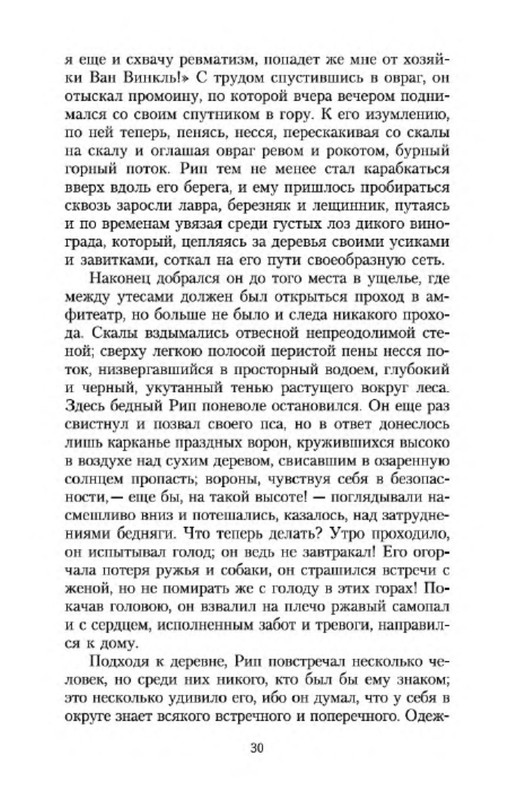 я еще и схвачу ревматизм, попадет же мне от хозяйки Ван Винкль!» С трудом спустившись в овраг, он отыскал промоину, по которой вчера вечером поднимался со своим спутником в гору. К его изумлению, по ней теперь, пенясь, несся, перескакивая со скалы на скалу и оглашая овраг ревом и рокотом, бурный горный поток. Рип тем не менее стал карабкаться вверх вдоль его берега, и ему пришлось пробираться сквозь заросли лавра, березняк и лещинник, путаясь и по временам увязая среди густых лоз дикого винограда, который, цепляясь за деревья своими усиками и завитками, соткал на его пути своеобразную сеть.

Наконец добрался он до того места в ущелье, где между утесами должен был открыться проход в амфитеатр, но больше не было и следа никакого прохода. Скалы вздымались отвесной непреодолимой стеной; сверху легкою полосой перистой пены несся поток, низвергавшийся в просторный водоем, глубокий и черный, укутанный тенью растущего вокруг леса. Здесь бедный Рип поневоле остановился. Он еще раз свистнул и позвал своего пса, но в ответ донеслось лишь карканье праздных ворон, кружившихся высоко в воздухе над сухим деревом, свисавшим в озаренную солнцем пропасть; вороны, чувствуя себя в безопасности,— еще бы, на такой высоте! — поглядывали насмешливо вниз и потешались, казалось, над затруднениями бедняги. Что теперь делать? Утро проходило, он испытывал голод; он ведь не завтракал! Его огорчала потеря ружья и собаки, он страшился встречи с женой, но не помирать же с голоду в этих горах! Покачав головою, он взвалил на плечо ржавый самопал и с сердцем, исполненным забот и тревоги, направился к дому.

Подходя к деревне, Рип повстречал несколько человек, но среди них никого, кто был бы ему знаком; это несколько удивило его, ибо он думал, что у себя в округе знает всякого встречного и поперечного. Одеж-

30